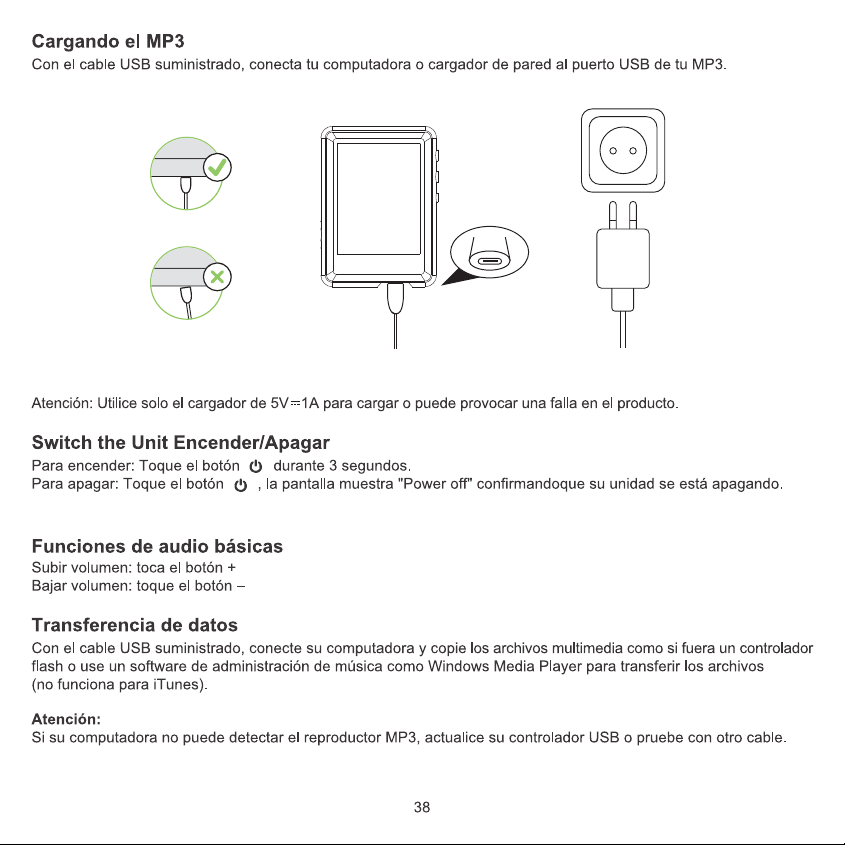 Cargando el MP3
Con el cable USB suministrado, conecta tu computadora o cargador de pared al puerto USB de tu MP3.

Atención: Utilice solo el cargador de 5V⎓1A para cargar o puede provocar una falla en el producto.

Switch the Unit Encender/Apagar
Para encender: Toque el botón ⏻ durante 3 segundos.
Para apagar: Toque el botón ⏻ , la pantalla muestra "Power off" confirmandoque su unidad se está apagando.

Funciones de audio básicas
Subir volumen: toca el botón +
Bajar volumen: toque el botón –

Transferencia de datos
Con el cable USB suministrado, conecte su computadora y copie los archivos multimedia como si fuera un controlador flash o use un software de administración de música como Windows Media Player para transferir los archivos (no funciona para iTunes).

Atención:
Si su computadora no puede detectar el reproductor MP3, actualice su controlador USB o pruebe con otro cable.

38